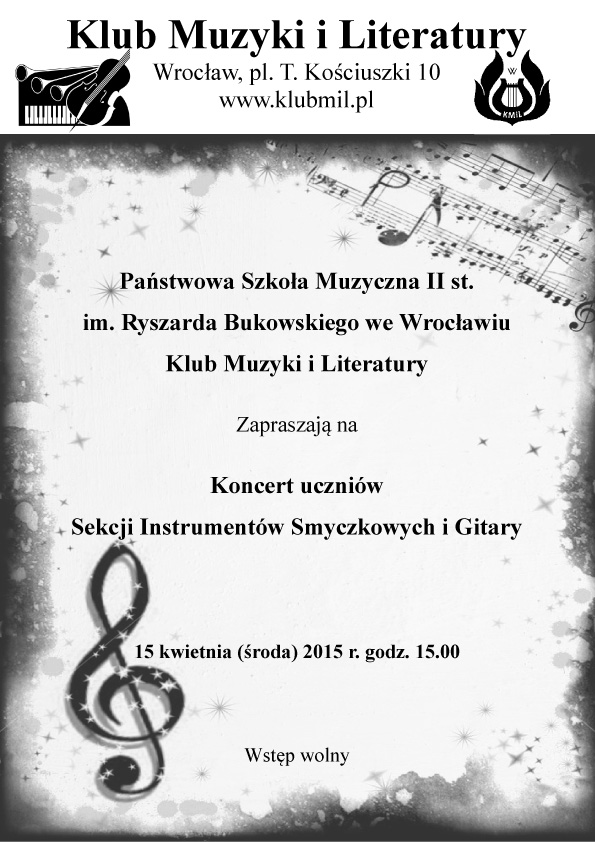 Klub Muzyki i Literatury
Wrocław, pl. T. Kościuszki 10
www.klubmil.pl

W
KMIL

Państwowa Szkoła Muzyczna II st.
im. Ryszarda Bukowskiego we Wrocławiu
Klub Muzyki i Literatury

Zapraszają na

Koncert uczniów
Sekcji Instrumentów Smyczkowych i Gitary

15 kwietnia (środa) 2015 r. godz. 15.00

Wstęp wolny